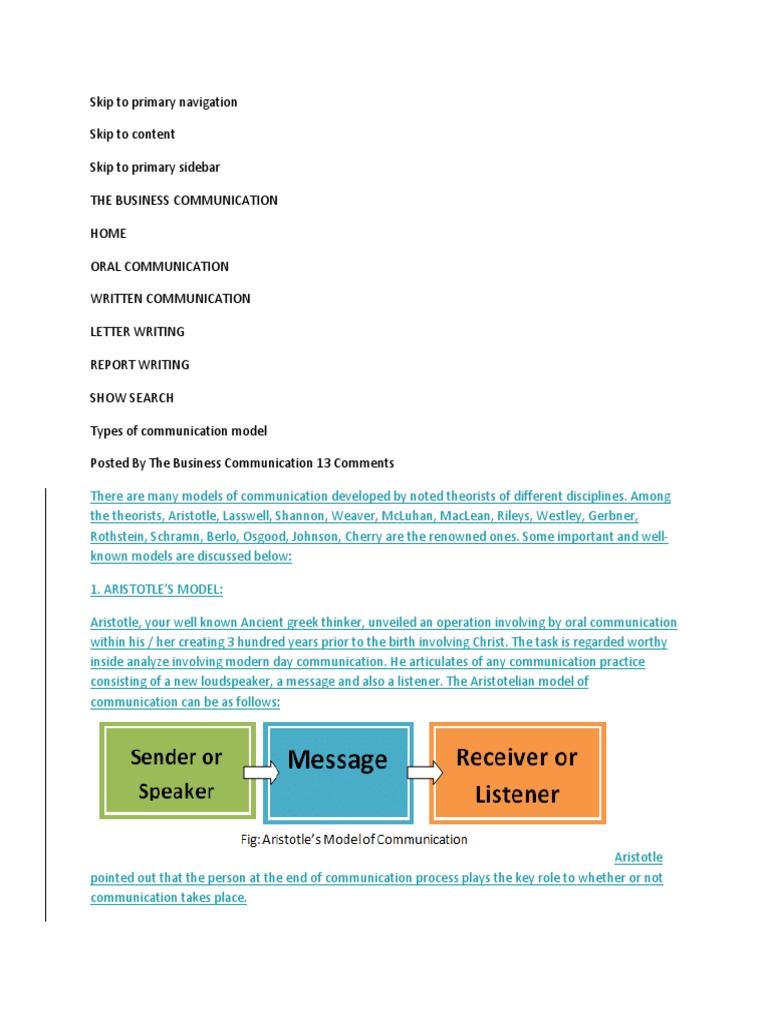 Skip to primary navigation

Skip to content

Skip to primary sidebar

THE BUSINESS COMMUNICATION

HOME

ORAL COMMUNICATION

WRITTEN COMMUNICATION

LETTER WRITING

REPORT WRITING

SHOW SEARCH

Types of communication model

Posted By The Business Communication 13 Comments

There are many models of communication developed by noted theorists of different disciplines. Among the theorists, Aristotle, Lasswell, Shannon, Weaver, McLuhan, MacLean, Rileys, Westley, Gerbner, Rothstein, Schramn, Berlo, Osgood, Johnson, Cherry are the renowned ones. Some important and well-known models are discussed below:

1. ARISTOTLE'S MODEL:

Aristotle, your well known Ancient greek thinker, unveiled an operation involving by oral communication within his / her creating 3 hundred years prior to the birth involving Christ. The task is regarded worthy inside analyze involving modern day communication. He articulates of any communication practice consisting of a new loudspeaker, a message and also a listener. The Aristotelian model of communication can be as follows:

Sender or Speaker

Message

Receiver or Listener

Fig: Aristotle's Model of Communication

Aristotle pointed out that the person at the end of communication process plays the key role to whether or not communication takes place.